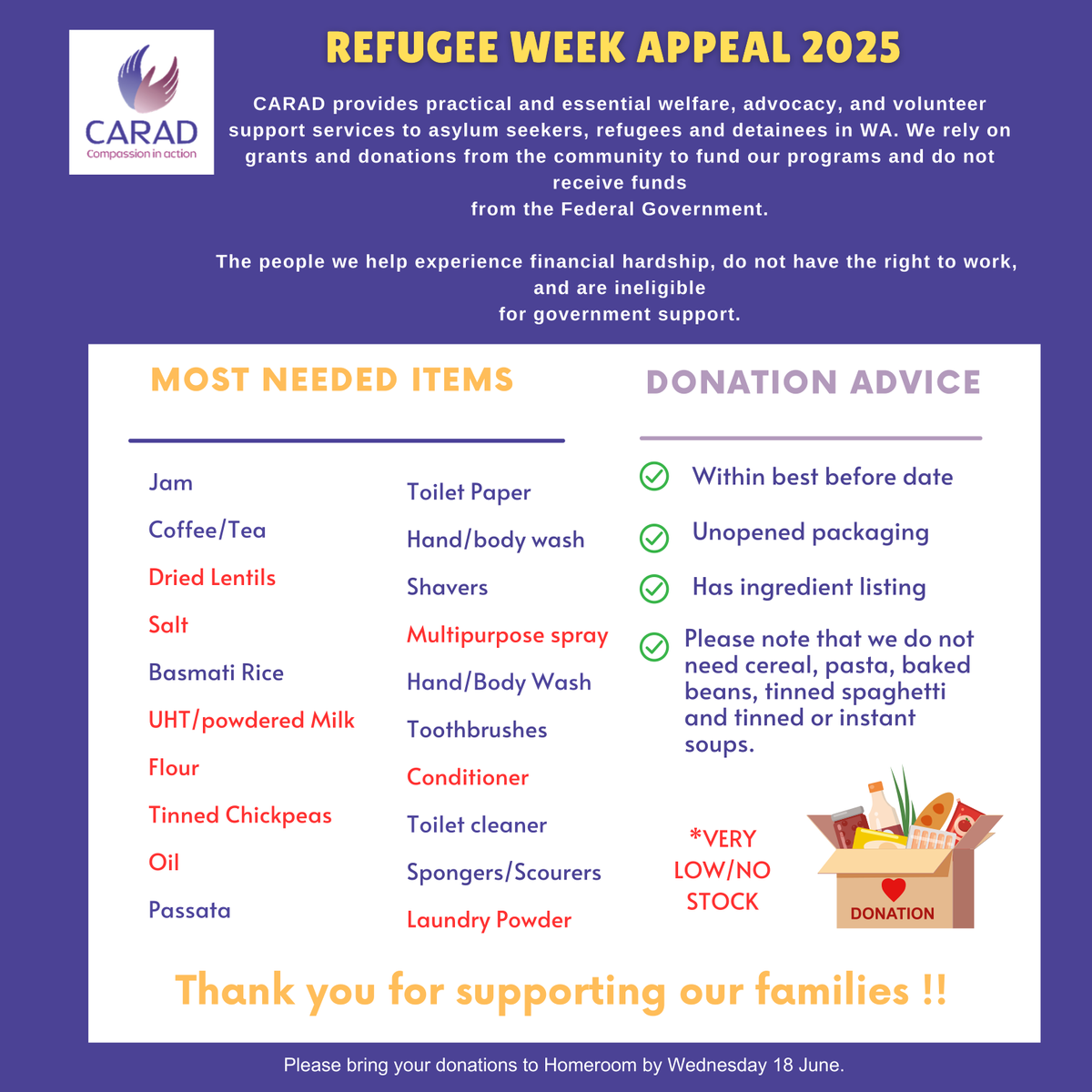 CARAD
Compassion in action

REFUGEE WEEK APPEAL 2025

CARAD provides practical and essential welfare, advocacy, and volunteer support services to asylum seekers, refugees and detainees in WA. We rely on grants and donations from the community to fund our programs and do not receive funds from the Federal Government.

The people we help experience financial hardship, do not have the right to work, and are ineligible for government support.

MOST NEEDED ITEMS

Jam
Coffee/Tea
Dried Lentils
Salt
Basmati Rice
UHT/powdered Milk
Flour
Tinned Chickpeas
Oil
Passata

Toilet Paper
Hand/body wash
Shavers
Multipurpose spray
Hand/Body Wash
Toothbrushes
Conditioner
Toilet cleaner
Spongers/Scourers
Laundry Powder

DONATION ADVICE

Within best before date
Unopened packaging
Has ingredient listing
Please note that we do not need cereal, pasta, baked beans, tinned spaghetti and tinned or instant soups.

*VERY LOW/NO STOCK

DONATION

Thank you for supporting our families !!

Please bring your donations to Homeroom by Wednesday 18 June.